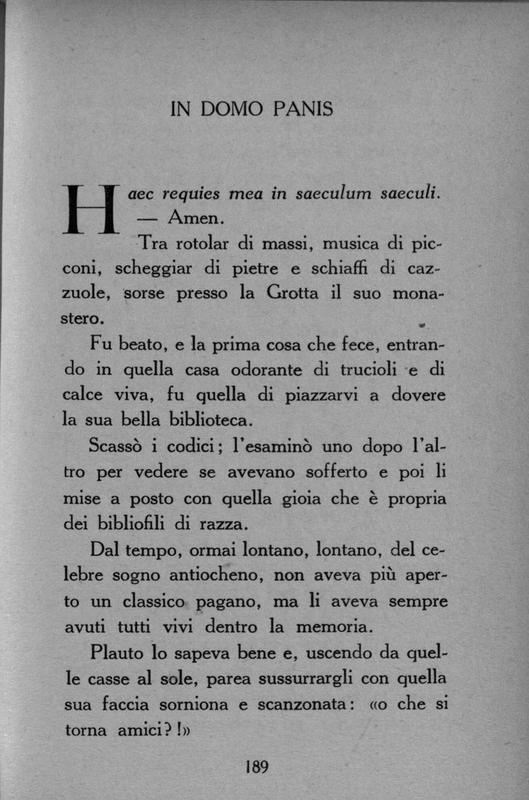 IN DOMO PANIS

Haec requies mea in saeculum saeculi. — Amen.

Tra rotolar di massi, musica di picconi, scheggiar di pietre e schiaffi di cazzuole, sorse presso la Grotta il suo monastero.

Fu beato, e la prima cosa che fece, entrando in quella casa odorante di trucioli e di calce viva, fu quella di piazzarvi a dovere la sua bella biblioteca.

Scassò i codici; l'esaminò uno dopo l'altro per vedere se avevano sofferto e poi li mise a posto con quella gioia che è propria dei bibliofili di razza.

Dal tempo, ormai lontano, lontano, del celebre sogno antiocheno, non aveva più aperto un classico pagano, ma li aveva sempre avuti tutti vivi dentro la memoria.

Plauto lo sapeva bene e, uscendo da quelle casse al sole, parea sussurrargli con quella sua faccia sorniona e scanzonata: «o che si torna amici?!»

189